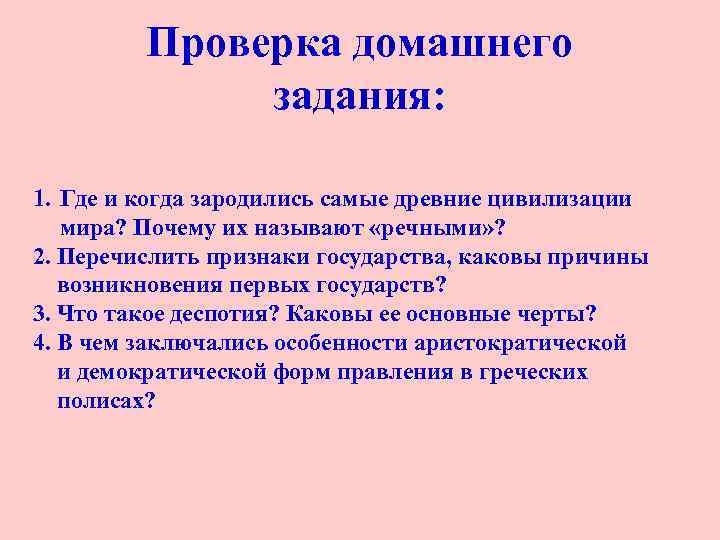 Проверка домашнего задания:

1. Где и когда зародились самые древние цивилизации мира? Почему их называют «речными»?
2. Перечислить признаки государства, каковы причины возникновения первых государств?
3. Что такое деспотия? Каковы ее основные черты?
4. В чем заключались особенности аристократической и демократической форм правления в греческих полисах?